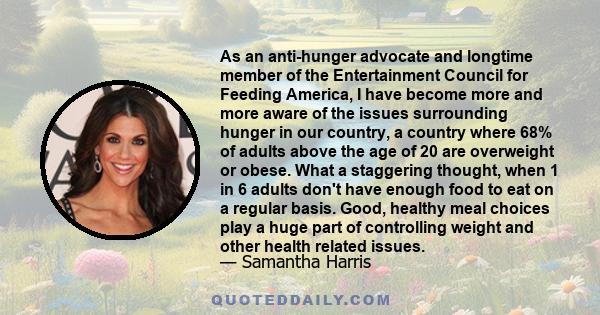 As an anti-hunger advocate and longtime member of the Entertainment Council for Feeding America, I have become more and more aware of the issues surrounding hunger in our country, a country where 68% of adults above the age of 20 are overweight or obese. What a staggering thought, when 1 in 6 adults don't have enough food to eat on a regular basis. Good, healthy meal choices play a huge part of controlling weight and other health related issues.
— Samantha Harris

QUOTEDDAILY.COM